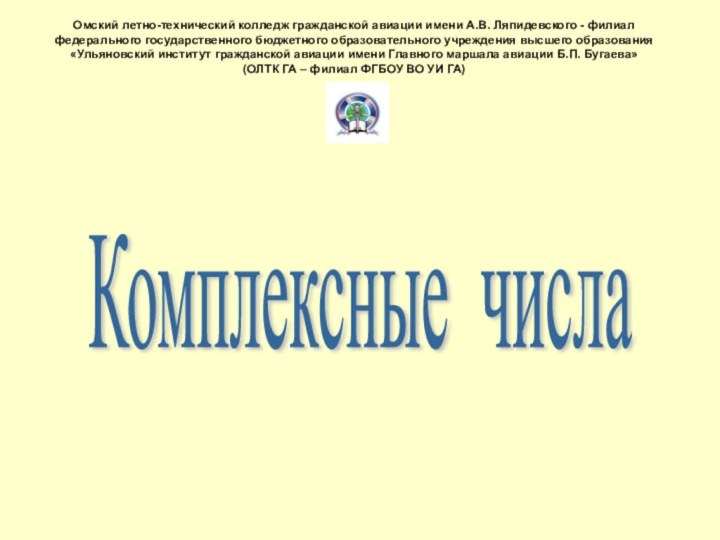 Омский летно-технический колледж гражданской авиации имени А.В. Ляпидевского - филиал федерального государственного бюджетного образовательного учреждения высшего образования «Ульяновский институт гражданской авиации имени Главного маршала авиации Б.П. Бугаева» (ОЛТК ГА – филиал ФГБОУ ВО УИ ГА)

Комплексные числа